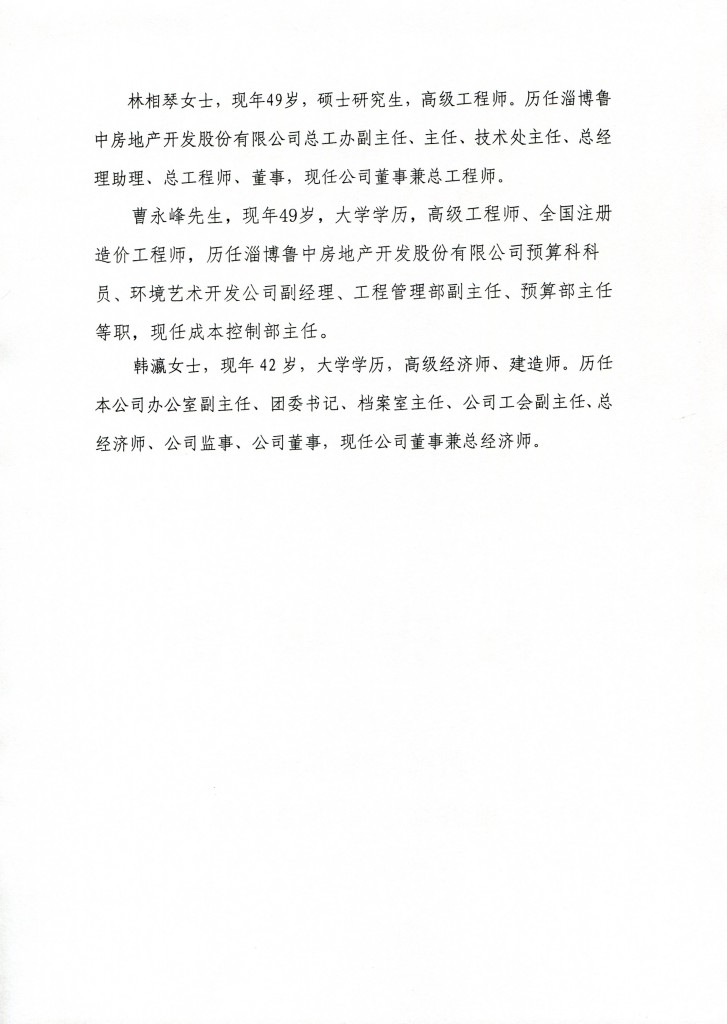 林相琴女士，现年49岁，硕士研究生，高级工程师。历任淄博鲁中房地产开发股份有限公司总工办副主任、主任、技术处主任、总经理助理、总工程师、董事，现任公司董事兼总工程师。

曹永峰先生，现年49岁，大学学历，高级工程师、全国注册造价工程师，历任淄博鲁中房地产开发股份有限公司预算科科员、环境艺术开发公司副经理、工程管理部副主任、预算部主任等职，现任成本控制部主任。

韩瀛女士，现年 42 岁，大学学历，高级经济师、建造师。历任本公司办公室副主任、团委书记、档案室主任、公司工会副主任、总经济师、公司监事、公司董事，现任公司董事兼总经济师。